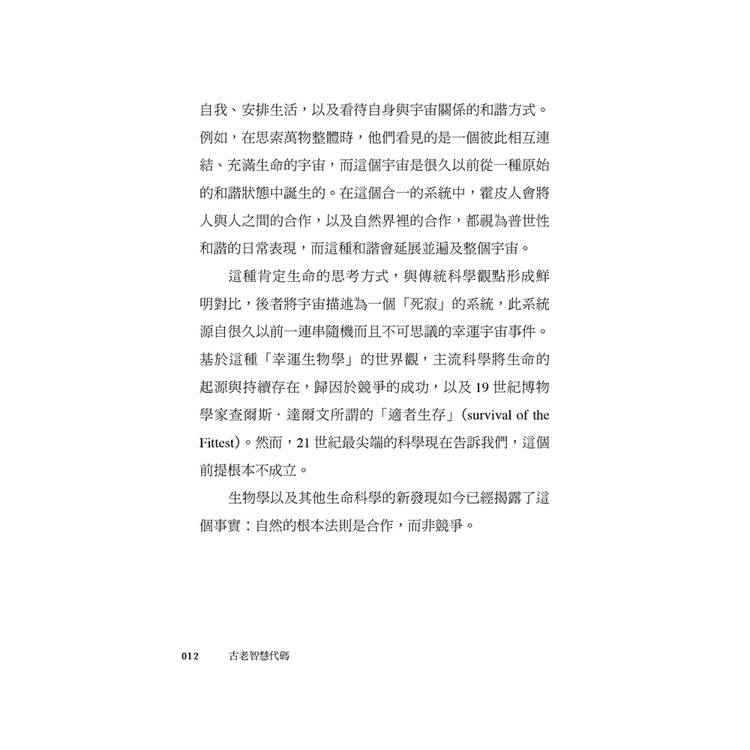 自我、安排生活，以及看待自身與宇宙關係的和諧方式。例如，在思索萬物整體時，他們看見的是一個彼此相互連結、充滿生命的宇宙，而這個宇宙是很久以前從一種原始的和諧狀態中誕生的。在這個合一的系統中，霍皮人會將人與人之間的合作，以及自然界裡的合作，都視為普世性和諧的日常表現，而這種和諧會延展並遍及整個宇宙。

這種肯定生命的思考方式，與傳統科學觀點形成鮮明對比，後者將宇宙描述為一個「死寂」的系統，此系統源自很久以前一連串隨機而且不可思議的幸運宇宙事件。基於這種「幸運生物學」的世界觀，主流科學將生命的起源與持續存在，歸因於競爭的成功，以及 19 世紀博物學家查爾斯．達爾文所謂的「適者生存」(survival of the Fittest)。然而，21 世紀最尖端的科學現在告訴我們，這個前提根本不成立。

生物學以及其他生命科學的新發現如今已經揭露了這個事實：自然的根本法則是合作，而非競爭。

012　古老智慧代碼